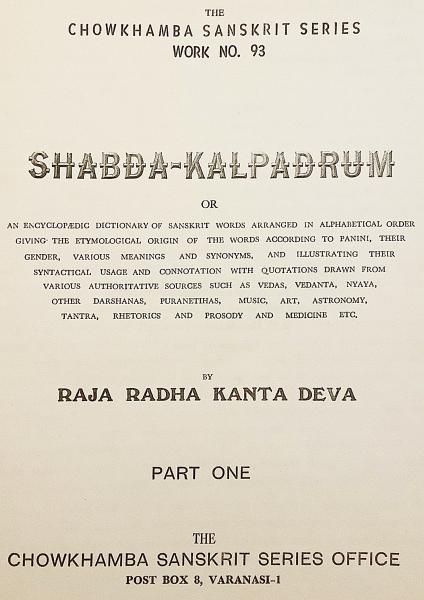 THE
CHOWKHAMBA SANSKRIT SERIES
WORK NO. 93

SHABDA-KALPADRUM

OR

AN ENCYCLOPÆDIC DICTIONARY OF SANSKRIT WORDS ARRANGED IN ALPHABETICAL ORDER GIVING THE ETYMOLOGICAL ORIGIN OF THE WORDS ACCORDING TO PANINI, THEIR GENDER, VARIOUS MEANINGS AND SYNONYMS, AND ILLUSTRATING THEIR SYNTACTICAL USAGE AND CONNOTATION WITH QUOTATIONS DRAWN FROM VARIOUS AUTHORITATIVE SOURCES SUCH AS VEDAS, VEDANTA, NYAYA, OTHER DARSHANAS, PURANETIHAS, MUSIC, ART, ASTRONOMY, TANTRA, RHETORICS AND PROSODY AND MEDICINE ETC.

BY

RAJA RADHA KANTA DEVA

PART ONE

THE
CHOWKHAMBA SANSKRIT SERIES OFFICE
POST BOX 8, VARANASI-1